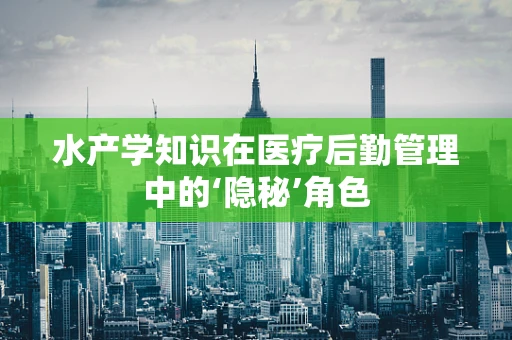 水产学知识在医疗后勤管理中的‘隐秘’角色